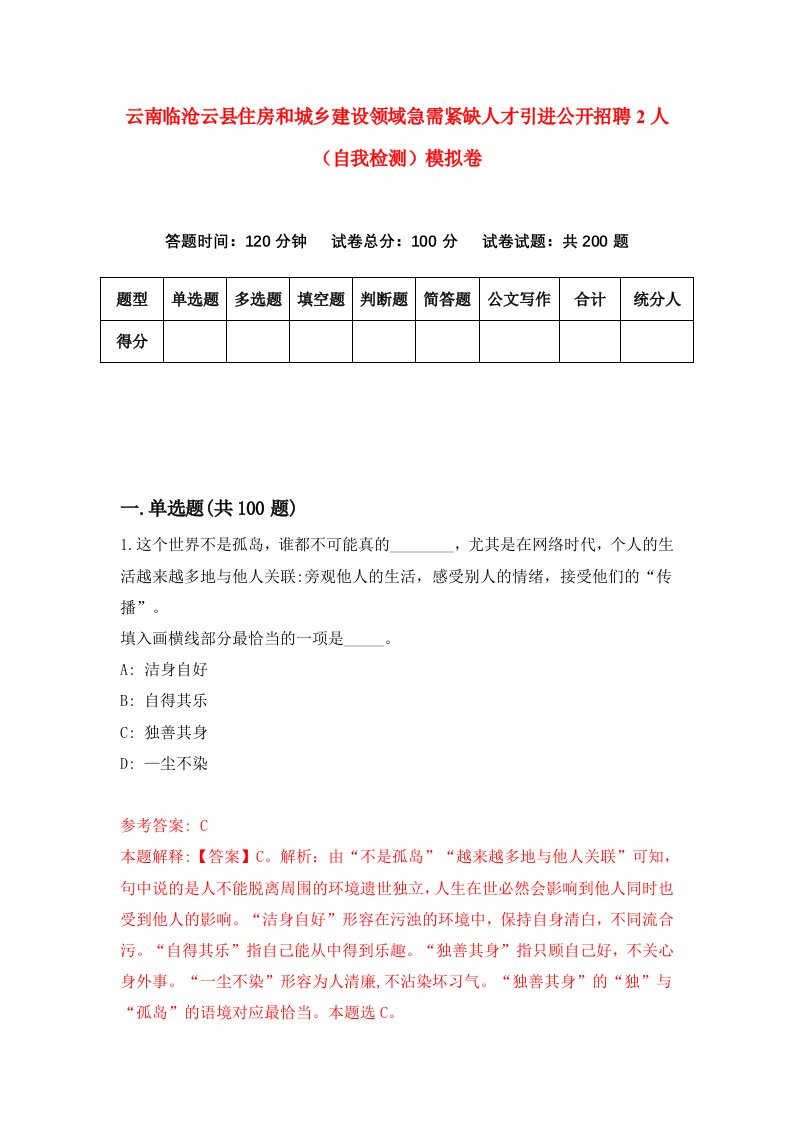 云南临沧云县住房和城乡建设领域急需紧缺人才引进公开招聘2人（自我检测）模拟卷

答题时间：120分钟　试卷总分：100分　试卷试题：共200题

| 题型 | 单选题 | 多选题 | 填空题 | 判断题 | 简答题 | 公文写作 | 合计 | 统分人 |
|---|---|---|---|---|---|---|---|---|
| 得分 | | | | | | | | |

一.单选题(共100题)

1.这个世界不是孤岛，谁都不可能真的________，尤其是在网络时代，个人的生活越来越多地与他人关联:旁观他人的生活，感受别人的情绪，接受他们的“传播”。
填入画横线部分最恰当的一项是_____。
A: 洁身自好
B: 自得其乐
C: 独善其身
D: 一尘不染

参考答案: C
本题解释:【答案】C。解析：由“不是孤岛”“越来越多地与他人关联”可知，句中说的是人不能脱离周围的环境遗世独立，人生在世必然会影响到他人同时也受到他人的影响。“洁身自好”形容在污浊的环境中，保持自身清白，不同流合污。“自得其乐”指自己能从中得到乐趣。“独善其身”指只顾自己好，不关心身外事。“一尘不染”形容为人清廉,不沾染坏习气。“独善其身”的“独”与“孤岛”的语境对应最恰当。本题选C。